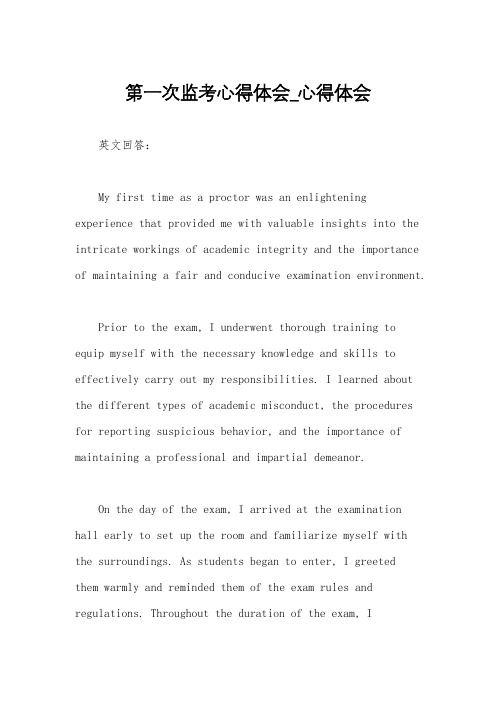 第一次监考心得体会_心得体会

英文回答：

My first time as a proctor was an enlightening experience that provided me with valuable insights into the intricate workings of academic integrity and the importance of maintaining a fair and conducive examination environment.

Prior to the exam, I underwent thorough training to equip myself with the necessary knowledge and skills to effectively carry out my responsibilities. I learned about the different types of academic misconduct, the procedures for reporting suspicious behavior, and the importance of maintaining a professional and impartial demeanor.

On the day of the exam, I arrived at the examination hall early to set up the room and familiarize myself with the surroundings. As students began to enter, I greeted them warmly and reminded them of the exam rules and regulations. Throughout the duration of the exam, I